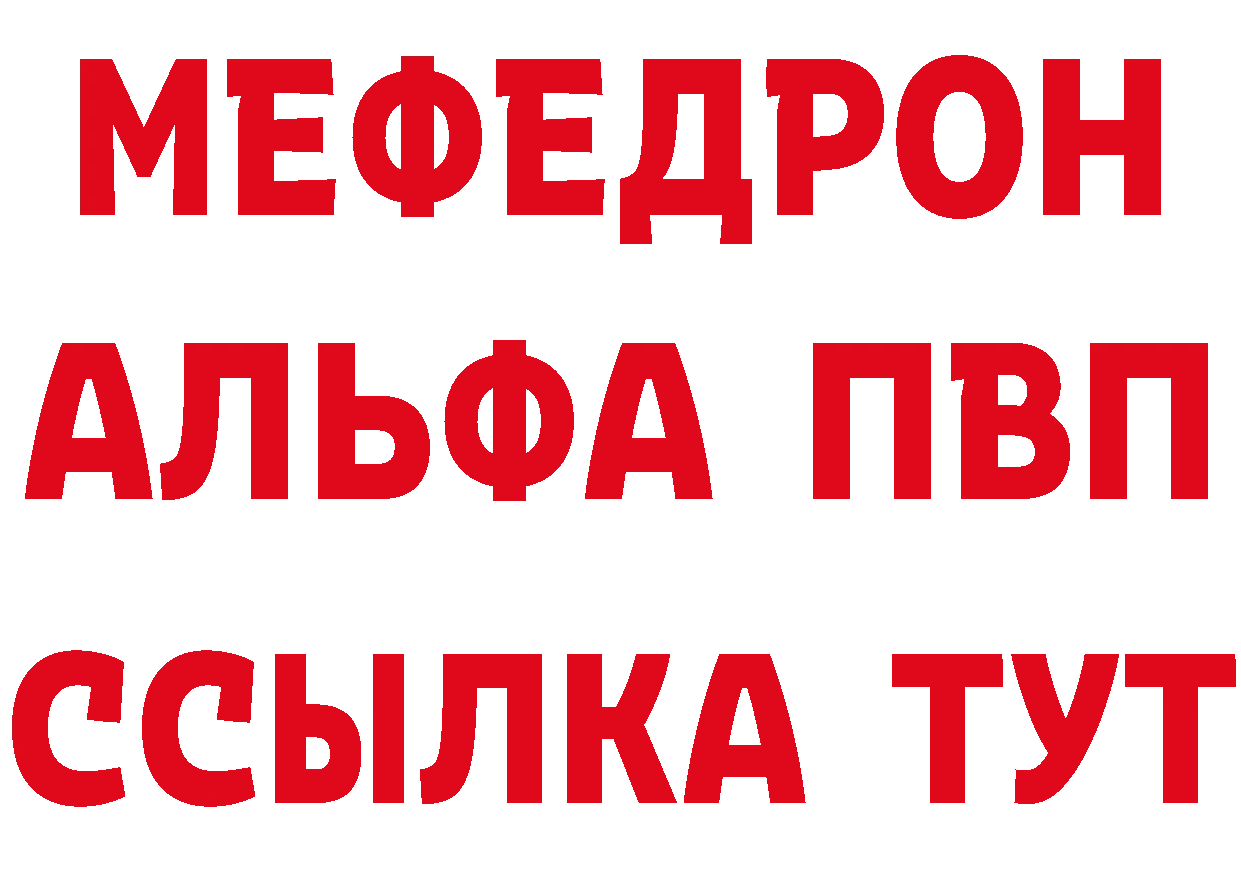 МЕФЕДРОН
АЛЬФА ПВП
ССЫЛКА ТУТ